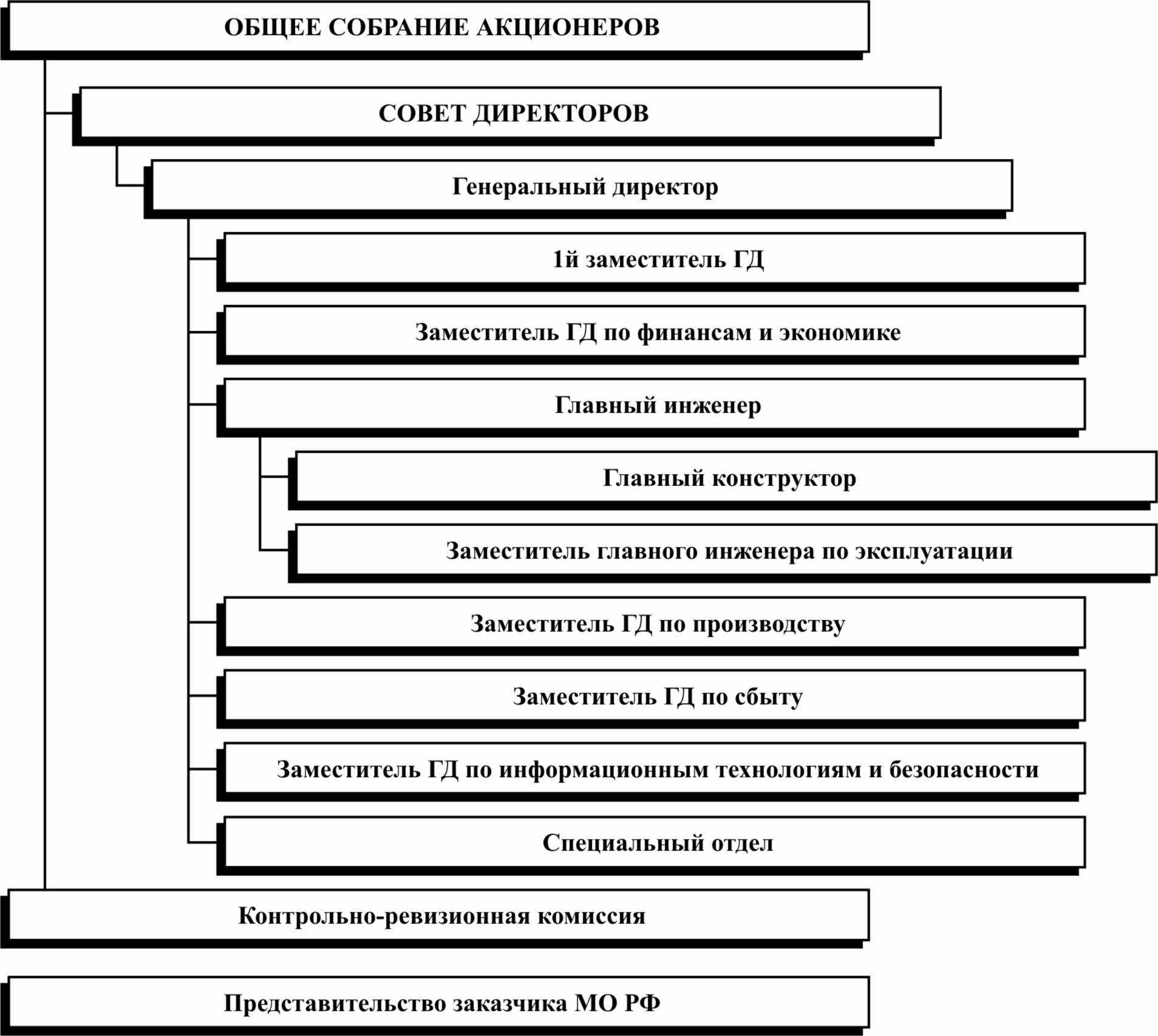 ОБЩЕЕ СОБРАНИЕ АКЦИОНЕРОВ

СОВЕТ ДИРЕКТОРОВ

Генеральный директор

1й заместитель ГД

Заместитель ГД по финансам и экономике

Главный инженер

Главный конструктор

Заместитель главного инженера по эксплуатации

Заместитель ГД по производству

Заместитель ГД по сбыту

Заместитель ГД по информационным технологиям и безопасности

Специальный отдел

Контрольно-ревизионная комиссия

Представительство заказчика МО РФ